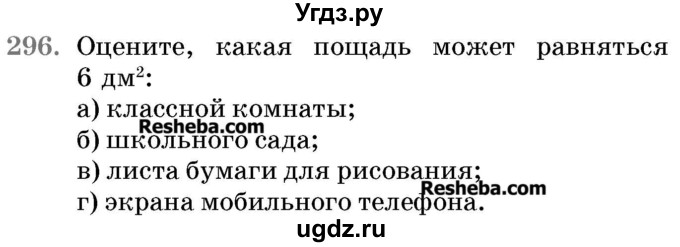 Угдз.ру

296. Оцените, какая пощадь может равняться 6 дм$^2$:
а) классной комнаты;
Resheba.com
б) школьного сада;
в) листа бумаги для рисования;
Resheba.com
г) экрана мобильного телефона.

ugdz.ru